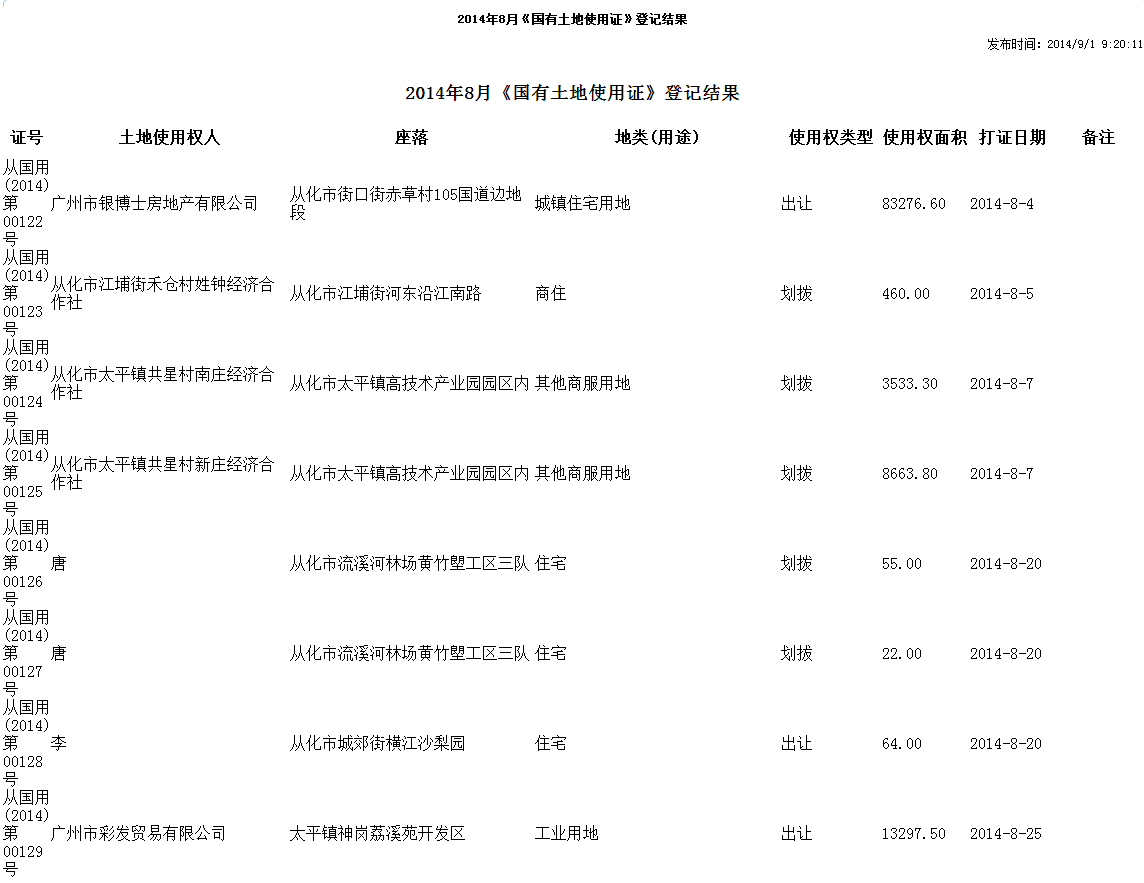 2014年8月《国有土地使用证》登记结果

发布时间：2014/9/1 9:20:11

2014年8月《国有土地使用证》登记结果

| 证号 | 土地使用权人 | 座落 | 地类(用途) | 使用权类型 | 使用权面积 | 打证日期 | 备注 |
|---|---|---|---|---|---|---|---|
| 从国用(2014)第00122号 | 广州市银博士房地产有限公司 | 从化市街口街赤草村105国道边地段 | 城镇住宅用地 | 出让 | 83276.60 | 2014-8-4 | |
| 从国用(2014)第00123号 | 从化市江埔街禾仓村姓钟经济合作社 | 从化市江埔街河东沿江南路 | 商住 | 划拨 | 460.00 | 2014-8-5 | |
| 从国用(2014)第00124号 | 从化市太平镇共星村南庄经济合作社 | 从化市太平镇高技术产业园园区内 | 其他商服用地 | 划拨 | 3533.30 | 2014-8-7 | |
| 从国用(2014)第00125号 | 从化市太平镇共星村新庄经济合作社 | 从化市太平镇高技术产业园园区内 | 其他商服用地 | 划拨 | 8663.80 | 2014-8-7 | |
| 从国用(2014)第00126号 | 唐 | 从化市流溪河林场黄竹塱工区三队 | 住宅 | 划拨 | 55.00 | 2014-8-20 | |
| 从国用(2014)第00127号 | 唐 | 从化市流溪河林场黄竹塱工区三队 | 住宅 | 划拨 | 22.00 | 2014-8-20 | |
| 从国用(2014)第00128号 | 李 | 从化市城郊街横江沙梨园 | 住宅 | 出让 | 64.00 | 2014-8-20 | |
| 从国用(2014)第00129号 | 广州市彩发贸易有限公司 | 太平镇神岗荔溪苑开发区 | 工业用地 | 出让 | 13297.50 | 2014-8-25 | |